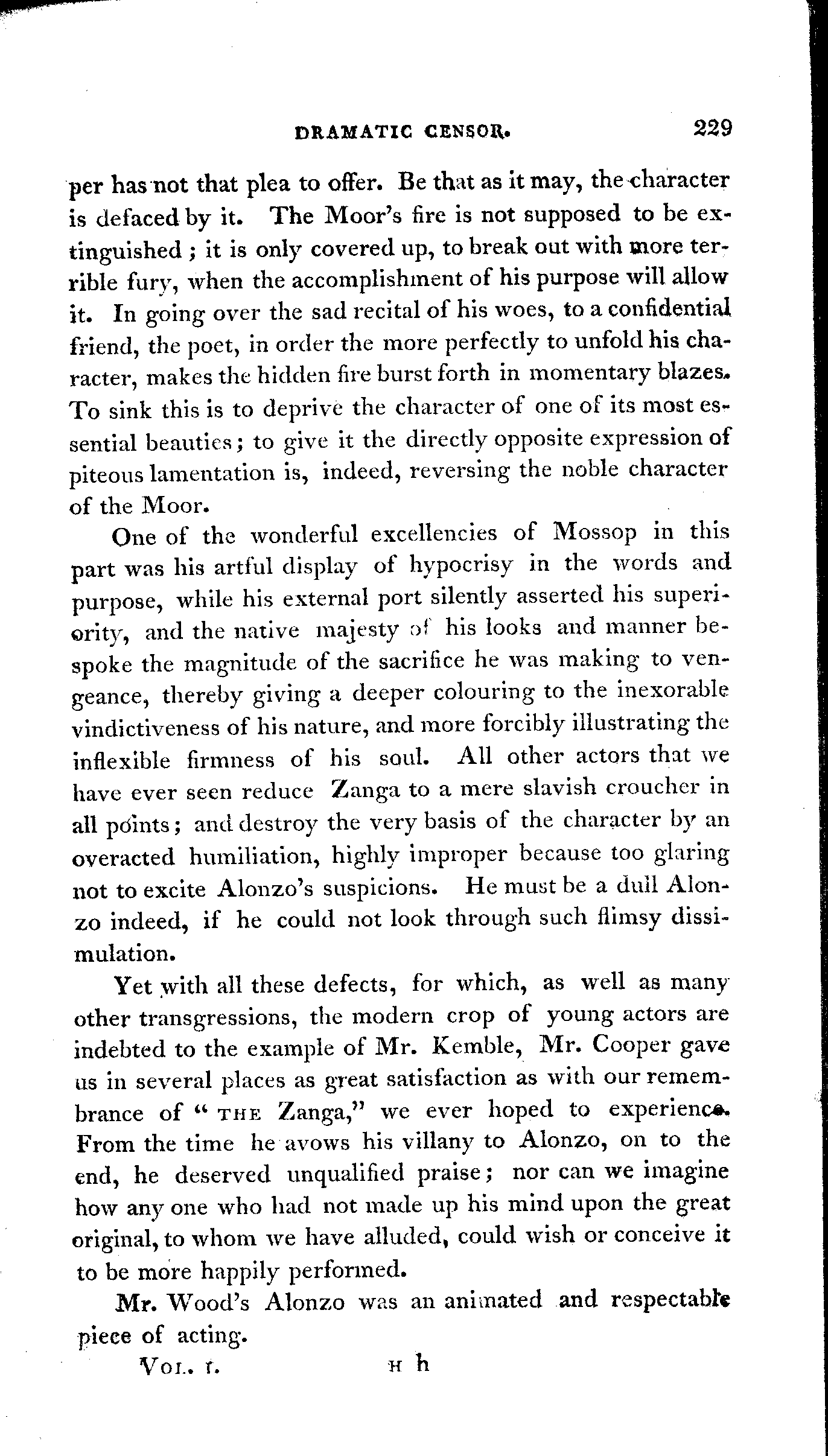 DRAMATIC CENSOR. 229

per has not that plea to offer. Be that as it may, the character is defaced by it. The Moor's fire is not supposed to be extinguished; it is only covered up, to break out with more terrible fury, when the accomplishment of his purpose will allow it. In going over the sad recital of his woes, to a confidential friend, the poet, in order the more perfectly to unfold his character, makes the hidden fire burst forth in momentary blazes. To sink this is to deprive the character of one of its most essential beauties; to give it the directly opposite expression of piteous lamentation is, indeed, reversing the noble character of the Moor.

One of the wonderful excellencies of Mossop in this part was his artful display of hypocrisy in the words and purpose, while his external port silently asserted his superiority, and the native majesty of his looks and manner bespoke the magnitude of the sacrifice he was making to vengeance, thereby giving a deeper colouring to the inexorable vindictiveness of his nature, and more forcibly illustrating the inflexible firmness of his soul. All other actors that we have ever seen reduce Zanga to a mere slavish croucher in all points; and destroy the very basis of the character by an overacted humiliation, highly improper because too glaring not to excite Alonzo's suspicions. He must be a dull Alonzo indeed, if he could not look through such flimsy dissimulation.

Yet with all these defects, for which, as well as many other transgressions, the modern crop of young actors are indebted to the example of Mr. Kemble, Mr. Cooper gave us in several places as great satisfaction as with our remembrance of "THE Zanga," we ever hoped to experience. From the time he avows his villany to Alonzo, on to the end, he deserved unqualified praise; nor can we imagine how any one who had not made up his mind upon the great original, to whom we have alluded, could wish or conceive it to be more happily performed.

Mr. Wood's Alonzo was an animated and respectable piece of acting.

VOL. I. H h